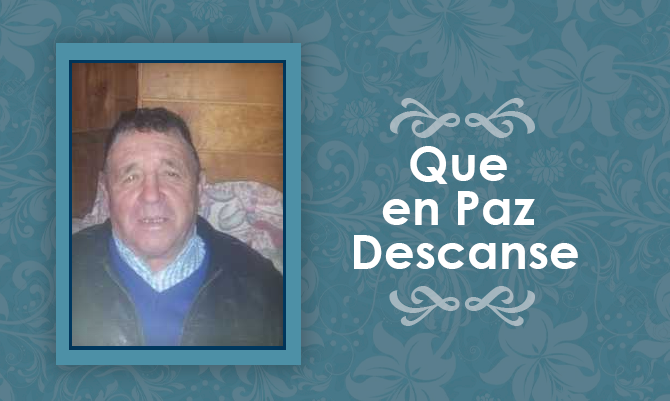 Que
en Paz
Descanse